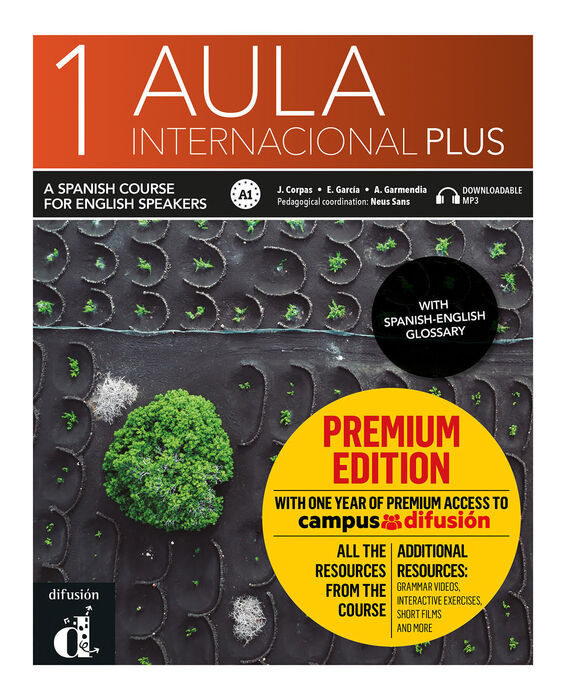 1 AULA
INTERNACIONAL PLUS

A SPANISH COURSE
FOR ENGLISH SPEAKERS

A1

J. Corpas • E. García • A. Garmendia
Pedagogical coordination: Neus Sans

DOWNLOADABLE
MP3

WITH
SPANISH-ENGLISH
GLOSSARY

PREMIUM
EDITION

WITH ONE YEAR OF PREMIUM ACCESS TO
campus difusión

ALL THE
RESOURCES
FROM THE
COURSE

ADDITIONAL
RESOURCES:
GRAMMAR VIDEOS,
INTERACTIVE EXERCISES,
SHORT FILMS
AND MORE

difusión